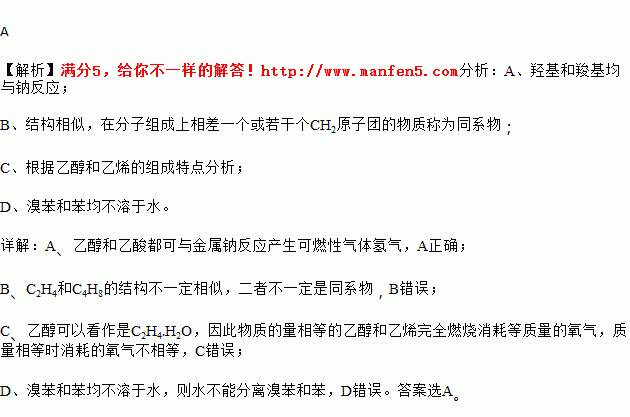 A

【解析】满分5，给你不一样的解答！http://www.manfen5.com分析：A、羟基和羧基均与钠反应；

B、结构相似，在分子组成上相差一个或若干个$CH_2$原子团的物质称为同系物；

C、根据乙醇和乙烯的组成特点分析；

D、溴苯和苯均不溶于水。

详解：A、乙醇和乙酸都可与金属钠反应产生可燃性气体氢气，A正确；

B、$C_2H_4$和$C_4H_8$的结构不一定相似，二者不一定是同系物，B错误；

C、乙醇可以看作是$C_2H_4.H_2O$，因此物质的量相等的乙醇和乙烯完全燃烧消耗等质量的氧气，质量相等时消耗的氧气不相等，C错误；

D、溴苯和苯均不溶于水，则水不能分离溴苯和苯，D错误。答案选A。